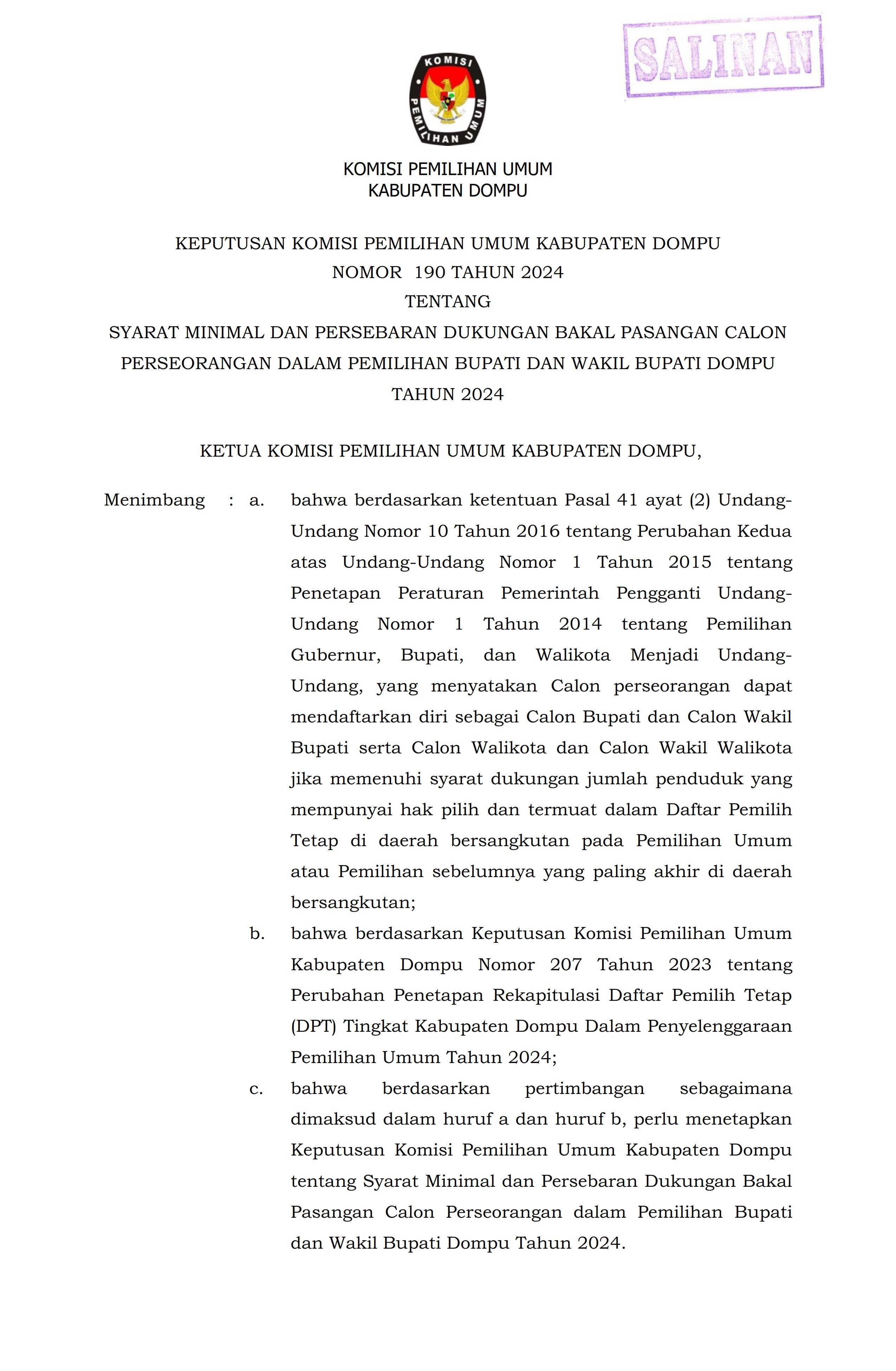 SALINAN

KOMISI PEMILIHAN UMUM

KOMISI PEMILIHAN UMUM
KABUPATEN DOMPU

KEPUTUSAN KOMISI PEMILIHAN UMUM KABUPATEN DOMPU
NOMOR 190 TAHUN 2024
TENTANG
SYARAT MINIMAL DAN PERSEBARAN DUKUNGAN BAKAL PASANGAN CALON PERSEORANGAN DALAM PEMILIHAN BUPATI DAN WAKIL BUPATI DOMPU TAHUN 2024

KETUA KOMISI PEMILIHAN UMUM KABUPATEN DOMPU,

Menimbang : a. bahwa berdasarkan ketentuan Pasal 41 ayat (2) Undang-Undang Nomor 10 Tahun 2016 tentang Perubahan Kedua atas Undang-Undang Nomor 1 Tahun 2015 tentang Penetapan Peraturan Pemerintah Pengganti Undang-Undang Nomor 1 Tahun 2014 tentang Pemilihan Gubernur, Bupati, dan Walikota Menjadi Undang-Undang, yang menyatakan Calon perseorangan dapat mendaftarkan diri sebagai Calon Bupati dan Calon Wakil Bupati serta Calon Walikota dan Calon Wakil Walikota jika memenuhi syarat dukungan jumlah penduduk yang mempunyai hak pilih dan termuat dalam Daftar Pemilih Tetap di daerah bersangkutan pada Pemilihan Umum atau Pemilihan sebelumnya yang paling akhir di daerah bersangkutan;

b. bahwa berdasarkan Keputusan Komisi Pemilihan Umum Kabupaten Dompu Nomor 207 Tahun 2023 tentang Perubahan Penetapan Rekapitulasi Daftar Pemilih Tetap (DPT) Tingkat Kabupaten Dompu Dalam Penyelenggaraan Pemilihan Umum Tahun 2024;

c. bahwa berdasarkan pertimbangan sebagaimana dimaksud dalam huruf a dan huruf b, perlu menetapkan Keputusan Komisi Pemilihan Umum Kabupaten Dompu tentang Syarat Minimal dan Persebaran Dukungan Bakal Pasangan Calon Perseorangan dalam Pemilihan Bupati dan Wakil Bupati Dompu Tahun 2024.